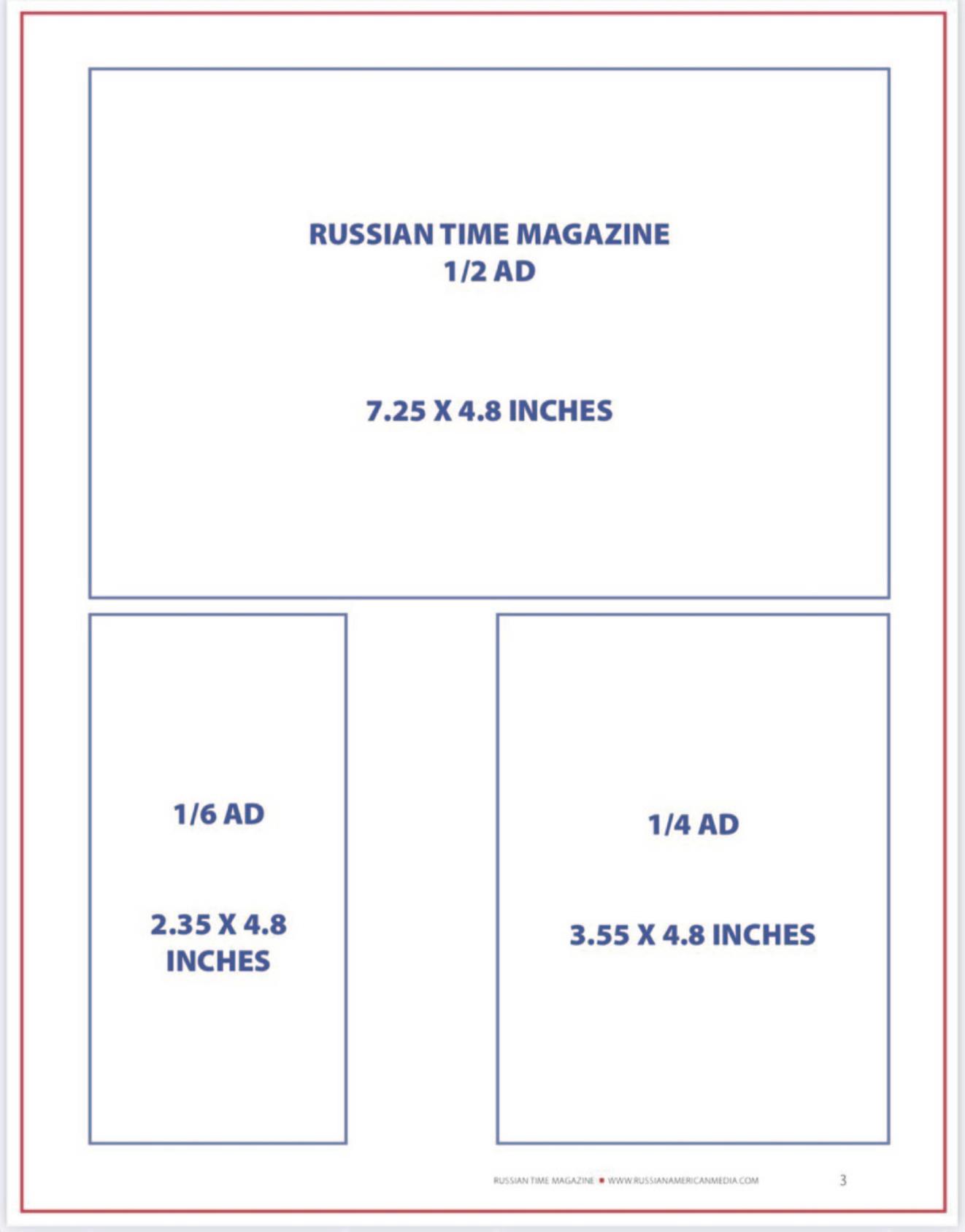 RUSSIAN TIME MAGAZINE
1/2 AD

7.25 X 4.8 INCHES

1/6 AD

2.35 X 4.8 INCHES

1/4 AD

3.55 X 4.8 INCHES

RUSSIAN TIME MAGAZINE • WWW.RUSSIANAMERICANMEDIA.COM 3